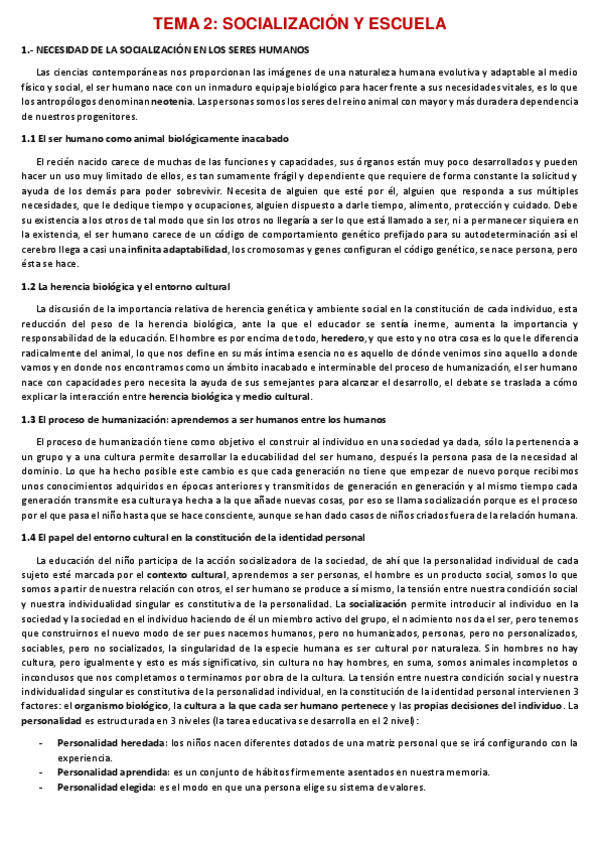 TEMA 2: SOCIALIZACIÓN Y ESCUELA

1.- NECESIDAD DE LA SOCIALIZACIÓN EN LOS SERES HUMANOS

Las ciencias contemporáneas nos proporcionan las imágenes de una naturaleza humana evolutiva y adaptable al medio físico y social, el ser humano nace con un inmaduro equipaje biológico para hacer frente a sus necesidades vitales, es lo que los antropólogos denominan neotenia. Las personas somos los seres del reino animal con mayor y más duradera dependencia de nuestros progenitores.

1.1 El ser humano como animal biológicamente inacabado

El recién nacido carece de muchas de las funciones y capacidades, sus órganos están muy poco desarrollados y pueden hacer un uso muy limitado de ellos, es tan sumamente frágil y dependiente que requiere de forma constante la solicitud y ayuda de los demás para poder sobrevivir. Necesita de alguien que esté por él, alguien que responda a sus múltiples necesidades, que le dedique tiempo y ocupaciones, alguien dispuesto a darle tiempo, alimento, protección y cuidado. Debe su existencia a los otros de tal modo que sin los otros no llegaría a ser lo que está llamado a ser, ni a permanecer siquiera en la existencia, el ser humano carece de un código de comportamiento genético prefijado para su autodeterminación así el cerebro llega a casi una infinita adaptabilidad, los cromosomas y genes configuran el código genético, se nace persona, pero ésta se hace.

1.2 La herencia biológica y el entorno cultural

La discusión de la importancia relativa de herencia genética y ambiente social en la constitución de cada individuo, esta reducción del peso de la herencia biológica, ante la que el educador se sentía inerme, aumenta la importancia y responsabilidad de la educación. El hombre es por encima de todo, heredero, y que esto y no otra cosa es lo que le diferencia radicalmente del animal, lo que nos define en su más íntima esencia no es aquello de dónde venimos sino aquello a donde vamos y en donde nos encontramos como un ámbito inacabado e interminable del proceso de humanización, el ser humano nace con capacidades pero necesita la ayuda de sus semejantes para alcanzar el desarrollo, el debate se traslada a cómo explicar la interacción entre herencia biológica y medio cultural.

1.3 El proceso de humanización: aprendemos a ser humanos entre los humanos

El proceso de humanización tiene como objetivo el construir al individuo en una sociedad ya dada, sólo la pertenencia a un grupo y a una cultura permite desarrollar la educabilidad del ser humano, después la persona pasa de la necesidad al dominio. Lo que ha hecho posible este cambio es que cada generación no tiene que empezar de nuevo porque recibimos unos conocimientos adquiridos en épocas anteriores y transmitidos de generación en generación y al mismo tiempo cada generación transmite esa cultura ya hecha a la que añade nuevas cosas, por eso se llama socialización porque es el proceso por el que pasa el niño hasta que se hace consciente, aunque se han dado casos de niños criados fuera de la relación humana.

1.4 El papel del entorno cultural en la constitución de la identidad personal

La educación del niño participa de la acción socializadora de la sociedad, de ahí que la personalidad individual de cada sujeto esté marcada por el contexto cultural, aprendemos a ser personas, el hombre es un producto social, somos lo que somos a partir de nuestra relación con otros, el ser humano se produce a sí mismo, la tensión entre nuestra condición social y nuestra individualidad singular es constitutiva de la personalidad. La socialización permite introducir al individuo en la sociedad y la sociedad en el individuo haciendo de él un miembro activo del grupo, el nacimiento nos da el ser, pero tenemos que construirnos el nuevo modo de ser pues nacemos humanos, pero no humanizados, personas, pero no personalizados, sociables, pero no socializados, la singularidad de la especie humana es ser cultural por naturaleza. Sin hombres no hay cultura, pero igualmente y esto es más significativo, sin cultura no hay hombres, en suma, somos animales incompletos o inconclusos que nos completamos o terminamos por obra de la cultura. La tensión entre nuestra condición social y nuestra individualidad singular es constitutiva de la personalidad individual, en la constitución de la identidad personal intervienen 3 factores: el organismo biológico, la cultura a la que cada ser humano pertenece y las propias decisiones del individuo. La personalidad es estructurada en 3 niveles (la tarea educativa se desarrolla en el 2 nivel):

- Personalidad heredada: los niños nacen diferentes dotados de una matriz personal que se irá configurando con la experiencia.
- Personalidad aprendida: es un conjunto de hábitos firmemente asentados en nuestra memoria.
- Personalidad elegida: es el modo en que una persona elige su sistema de valores.